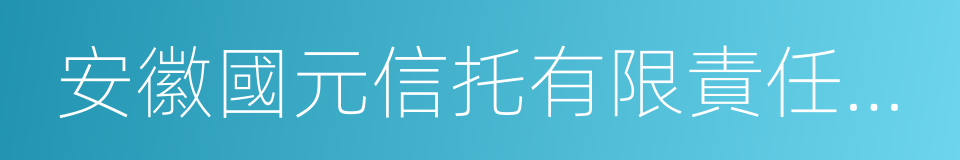 安徽國元信托有限責任...